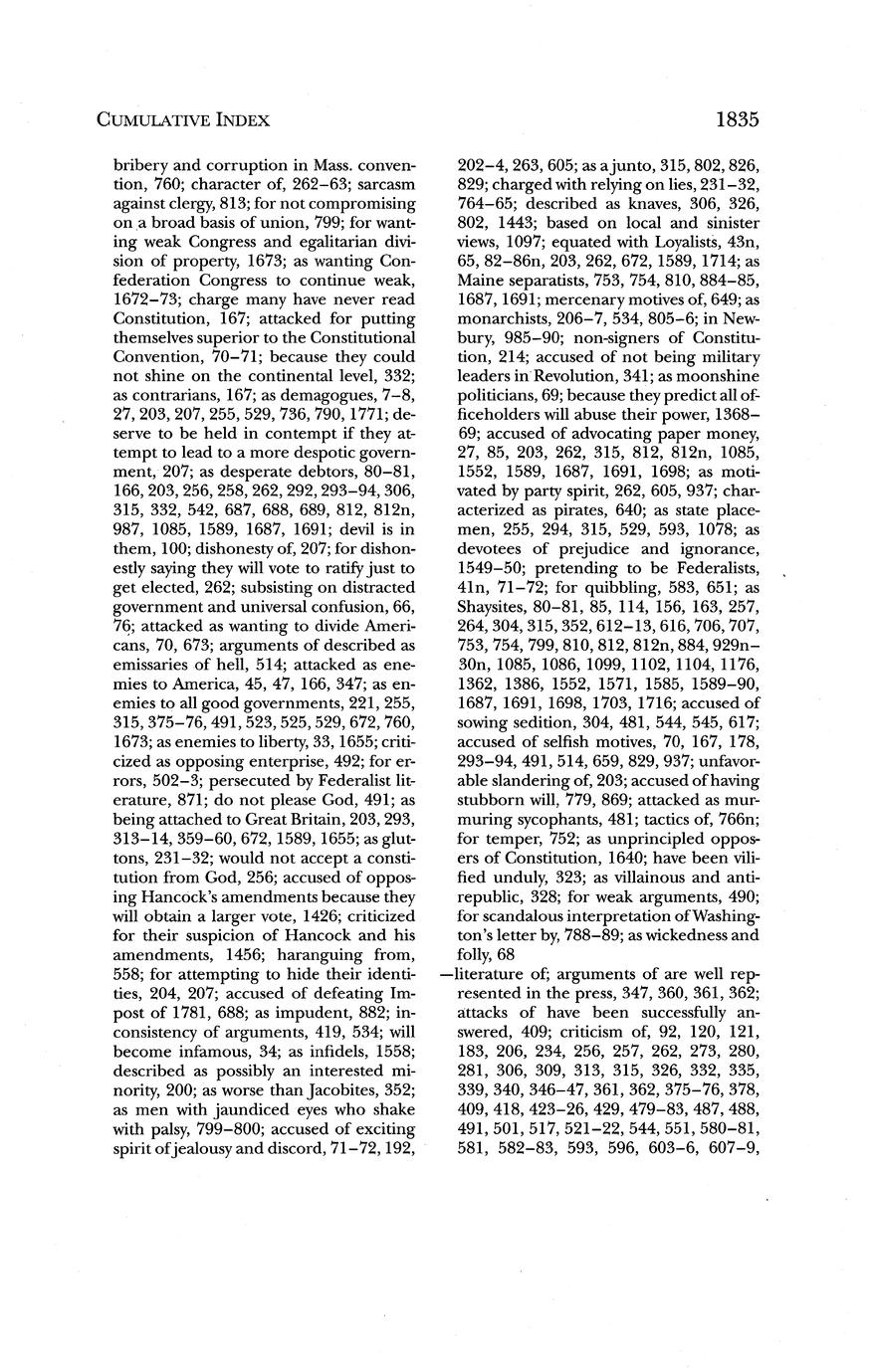 CUMULATIVE INDEX 1835

bribery and corruption in Mass. convention, 760; character of, 262–63; sarcasm against clergy, 813; for not compromising on a broad basis of union, 799; for wanting weak Congress and egalitarian division of property, 1673; as wanting Confederation Congress to continue weak, 1672–73; charge many have never read Constitution, 167; attacked for putting themselves superior to the Constitutional Convention, 70–71; because they could not shine on the continental level, 332; as contrarians, 167; as demagogues, 7–8, 27, 203, 207, 255, 529, 736, 790, 1771; deserve to be held in contempt if they attempt to lead to a more despotic government, 207; as desperate debtors, 80–81, 166, 203, 256, 258, 262, 292, 293–94, 306, 315, 332, 542, 687, 688, 689, 812, 812n, 987, 1085, 1589, 1687, 1691; devil is in them, 100; dishonesty of, 207; for dishonestly saying they will vote to ratify just to get elected, 262; subsisting on distracted government and universal confusion, 66, 76; attacked as wanting to divide Americans, 70, 673; arguments of described as emissaries of hell, 514; attacked as enemies to America, 45, 47, 166, 347; as enemies to all good governments, 221, 255, 315, 375–76, 491, 523, 525, 529, 672, 760, 1673; as enemies to liberty, 33, 1655; criticized as opposing enterprise, 492; for errors, 502–3; persecuted by Federalist literature, 871; do not please God, 491; as being attached to Great Britain, 203, 293, 313–14, 359–60, 672, 1589, 1655; as gluttons, 231–32; would not accept a constitution from God, 256; accused of opposing Hancock's amendments because they will obtain a larger vote, 1426; criticized for their suspicion of Hancock and his amendments, 1456; haranguing from, 558; for attempting to hide their identities, 204, 207; accused of defeating Impost of 1781, 688; as impudent, 882; inconsistency of arguments, 419, 534; will become infamous, 34; as infidels, 1558; described as possibly an interested minority, 200; as worse than Jacobites, 352; as men with jaundiced eyes who shake with palsy, 799–800; accused of exciting spirit of jealousy and discord, 71–72, 192, 202–4, 263, 605; as a junto, 315, 802, 826, 829; charged with relying on lies, 231–32, 764–65; described as knaves, 306, 326, 802, 1443; based on local and sinister views, 1097; equated with Loyalists, 43n, 65, 82–86n, 203, 262, 672, 1589, 1714; as Maine separatists, 753, 754, 810, 884–85, 1687, 1691; mercenary motives of, 649; as monarchists, 206–7, 534, 805–6; in Newbury, 985–90; non-signers of Constitution, 214; accused of not being military leaders in Revolution, 341; as moonshine politicians, 69; because they predict all officeholders will abuse their power, 1368–69; accused of advocating paper money, 27, 85, 203, 262, 315, 812, 812n, 1085, 1552, 1589, 1687, 1691, 1698; as motivated by party spirit, 262, 605, 937; characterized as pirates, 640; as state placemen, 255, 294, 315, 529, 593, 1078; as devotees of prejudice and ignorance, 1549–50; pretending to be Federalists, 41n, 71–72; for quibbling, 583, 651; as Shaysites, 80–81, 85, 114, 156, 163, 257, 264, 304, 315, 352, 612–13, 616, 706, 707, 753, 754, 799, 810, 812, 812n, 884, 929n–30n, 1085, 1086, 1099, 1102, 1104, 1176, 1362, 1386, 1552, 1571, 1585, 1589–90, 1687, 1691, 1698, 1703, 1716; accused of sowing sedition, 304, 481, 544, 545, 617; accused of selfish motives, 70, 167, 178, 293–94, 491, 514, 659, 829, 937; unfavorable slandering of, 203; accused of having stubborn will, 779, 869; attacked as murmuring sycophants, 481; tactics of, 766n; for temper, 752; as unprincipled opposers of Constitution, 1640; have been vilified unduly, 323; as villainous and antirepublic, 328; for weak arguments, 490; for scandalous interpretation of Washington's letter by, 788–89; as wickedness and folly, 68

—literature of; arguments of are well represented in the press, 347, 360, 361, 362; attacks of have been successfully answered, 409; criticism of, 92, 120, 121, 183, 206, 234, 256, 257, 262, 273, 280, 281, 306, 309, 313, 315, 326, 332, 335, 339, 340, 346–47, 361, 362, 375–76, 378, 409, 418, 423–26, 429, 479–83, 487, 488, 491, 501, 517, 521–22, 544, 551, 580–81, 581, 582–83, 593, 596, 603–6, 607–9,